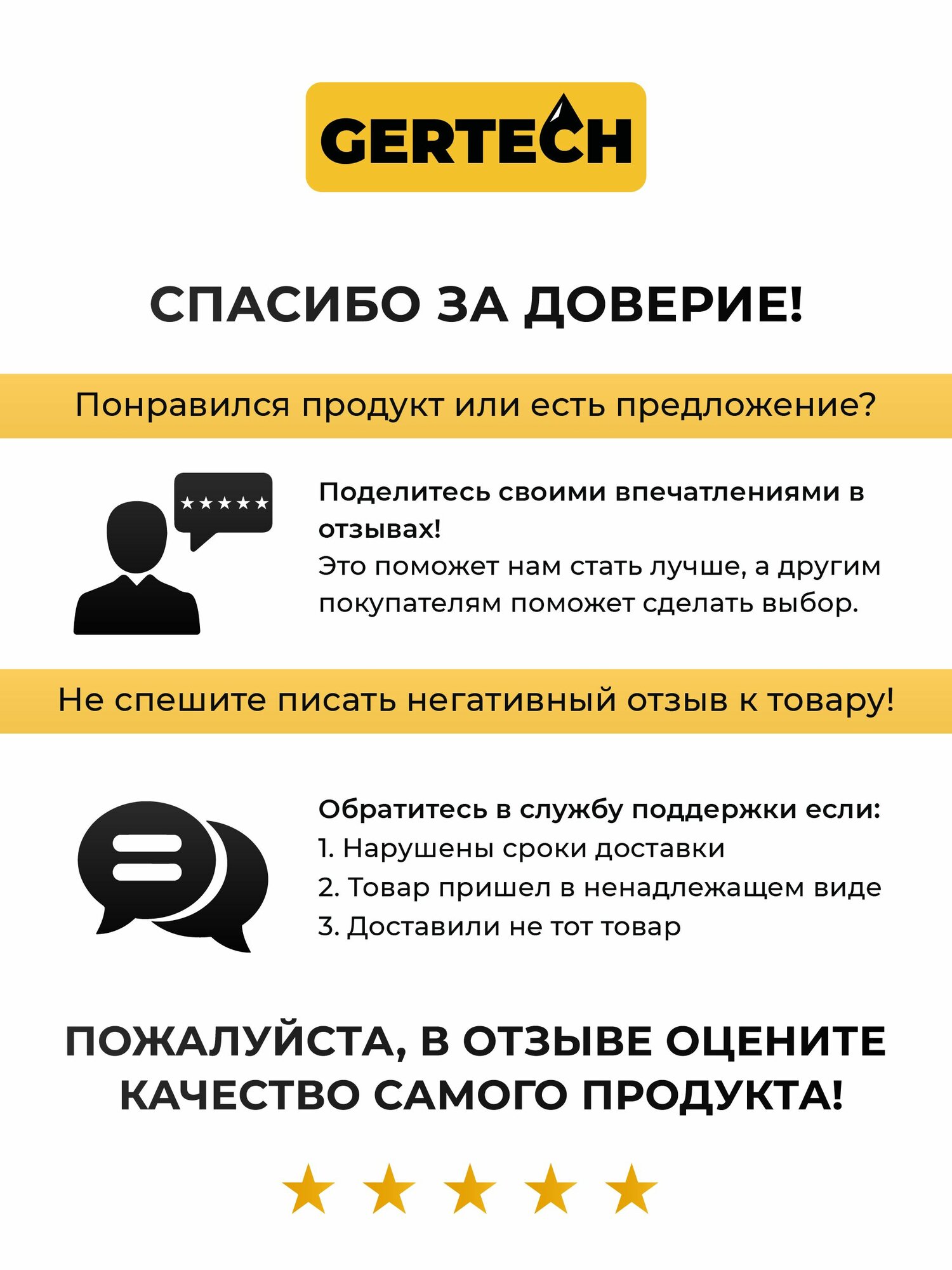 GERTECH

СПАСИБО ЗА ДОВЕРИЕ!

Понравился продукт или есть предложение?

Поделитесь своими впечатлениями в отзывах!
Это поможет нам стать лучше, а другим покупателям поможет сделать выбор.

Не спешите писать негативный отзыв к товару!

Обратитесь в службу поддержки если:
1. Нарушены сроки доставки
2. Товар пришел в ненадлежащем виде
3. Доставили не тот товар

ПОЖАЛУЙСТА, В ОТЗЫВЕ ОЦЕНИТЕ КАЧЕСТВО САМОГО ПРОДУКТА!